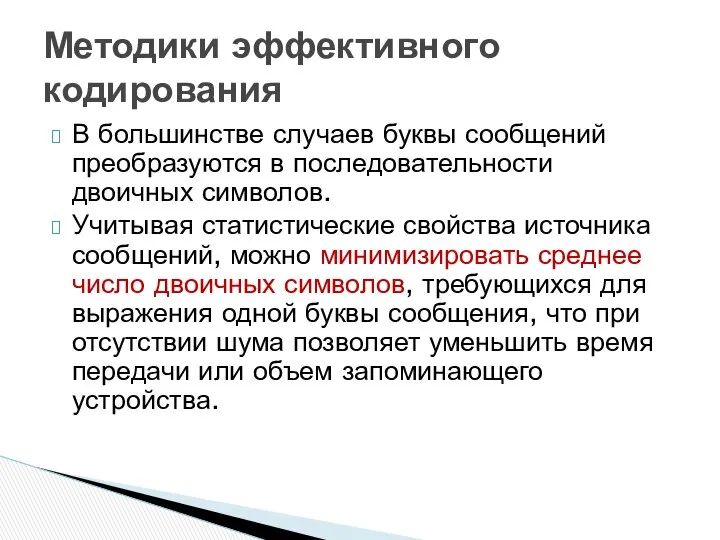 Методики эффективного кодирования

В большинстве случаев буквы сообщений преобразуются в последовательности двоичных символов.

Учитывая статистические свойства источника сообщений, можно минимизировать среднее число двоичных символов, требующихся для выражения одной буквы сообщения, что при отсутствии шума позволяет уменьшить время передачи или объем запоминающего устройства.